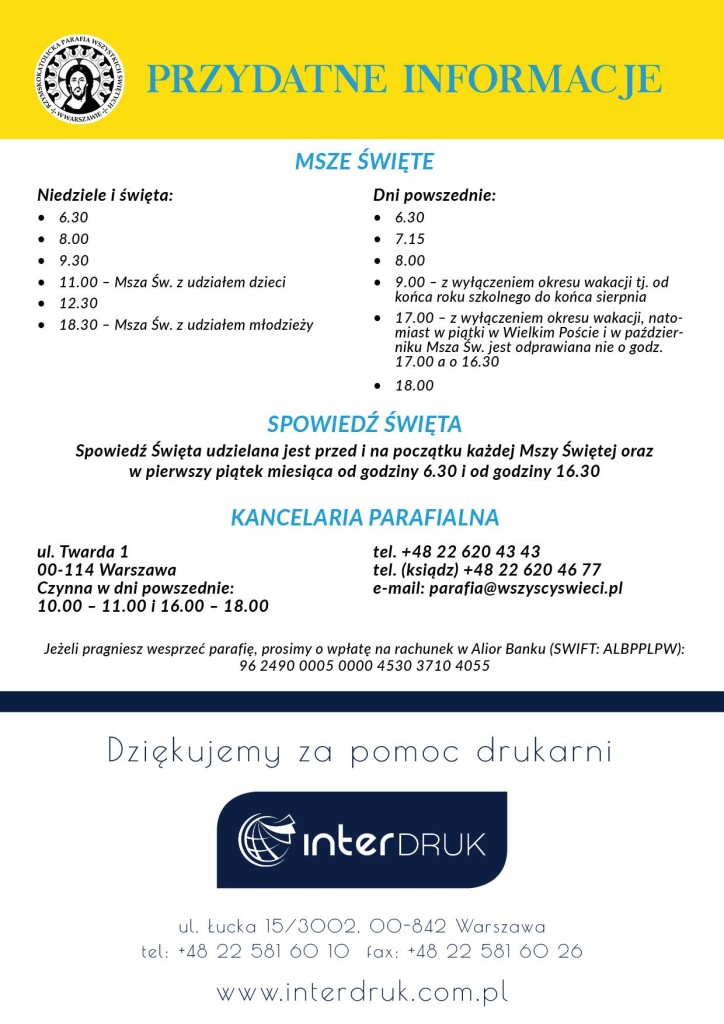 RZYMSKOKATOLICKA PARAFIA WSZYSTKICH ŚWIĘTYCH W WARSZAWIE

PRZYDATNE INFORMACJE

MSZE ŚWIĘTE

Niedziele i święta:
• 6.30
• 8.00
• 9.30
• 11.00 – Msza Św. z udziałem dzieci
• 12.30
• 18.30 – Msza Św. z udziałem młodzieży

Dni powszednie:
• 6.30
• 7.15
• 8.00
• 9.00 – z wyłączeniem okresu wakacji tj. od końca roku szkolnego do końca sierpnia
• 17.00 – z wyłączeniem okresu wakacji, natomiast w piątki w Wielkim Poście i w październiku Msza Św. jest odprawiana nie o godz. 17.00 a o 16.30
• 18.00

SPOWIEDŹ ŚWIĘTA

Spowiedź Święta udzielana jest przed i na początku każdej Mszy Świętej oraz w pierwszy piątek miesiąca od godziny 6.30 i od godziny 16.30

KANCELARIA PARAFIALNA

ul. Twarda 1
00-114 Warszawa
Czynna w dni powszednie:
10.00 – 11.00 i 16.00 – 18.00

tel. +48 22 620 43 43
tel. (ksiądz) +48 22 620 46 77
e-mail: parafia@wszyscyswieci.pl

Jeżeli pragniesz wesprzeć parafię, prosimy o wpłatę na rachunek w Alior Banku (SWIFT: ALBPPLPW): 96 2490 0005 0000 4530 3710 4055

Dziękujemy za pomoc drukarni

interDRUK

ul. Łucka 15/3002, 00-842 Warszawa
tel: +48 22 581 60 10 fax: +48 22 581 60 26

www.interdruk.com.pl